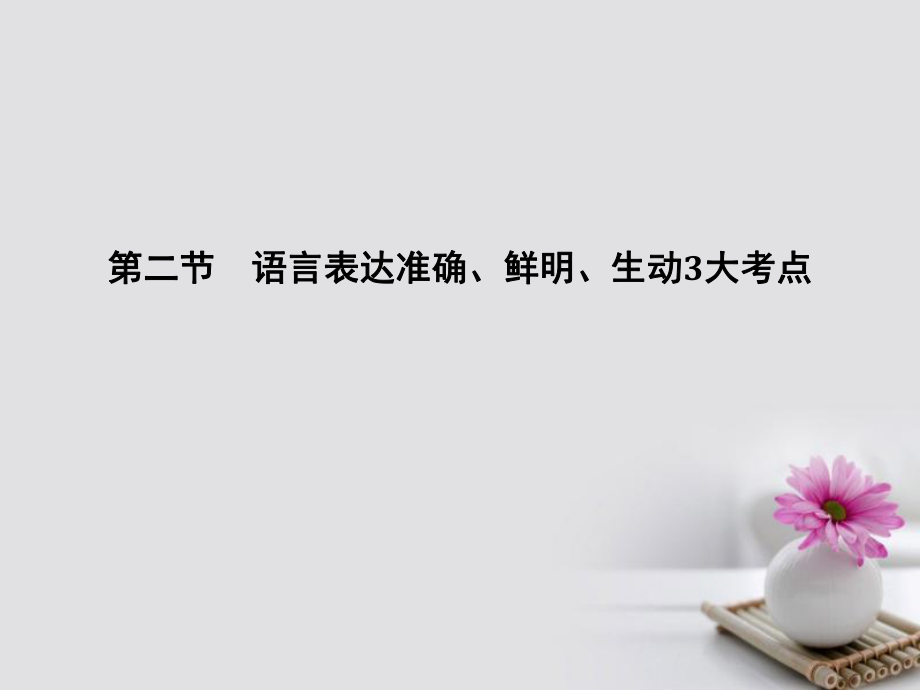 第二节　语言表达准确、鲜明、生动3大考点